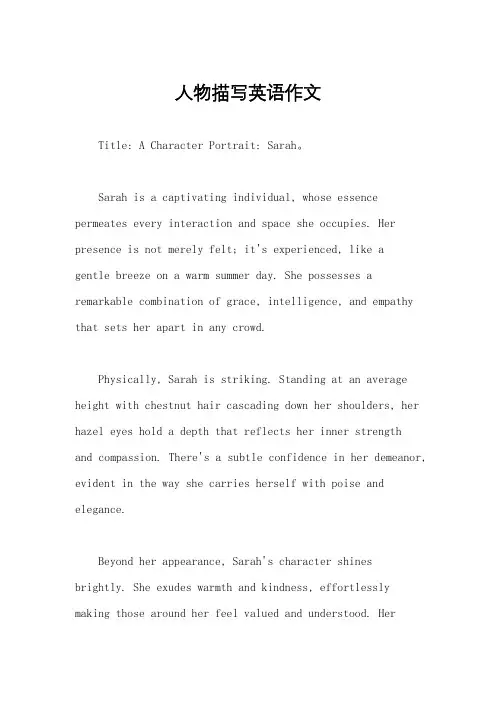 人物描写英语作文

Title: A Character Portrait: Sarah。

Sarah is a captivating individual, whose essence permeates every interaction and space she occupies. Her presence is not merely felt; it's experienced, like a gentle breeze on a warm summer day. She possesses a remarkable combination of grace, intelligence, and empathy that sets her apart in any crowd.

Physically, Sarah is striking. Standing at an average height with chestnut hair cascading down her shoulders, her hazel eyes hold a depth that reflects her inner strength and compassion. There's a subtle confidence in her demeanor, evident in the way she carries herself with poise and elegance.

Beyond her appearance, Sarah's character shines brightly. She exudes warmth and kindness, effortlessly making those around her feel valued and understood. Her